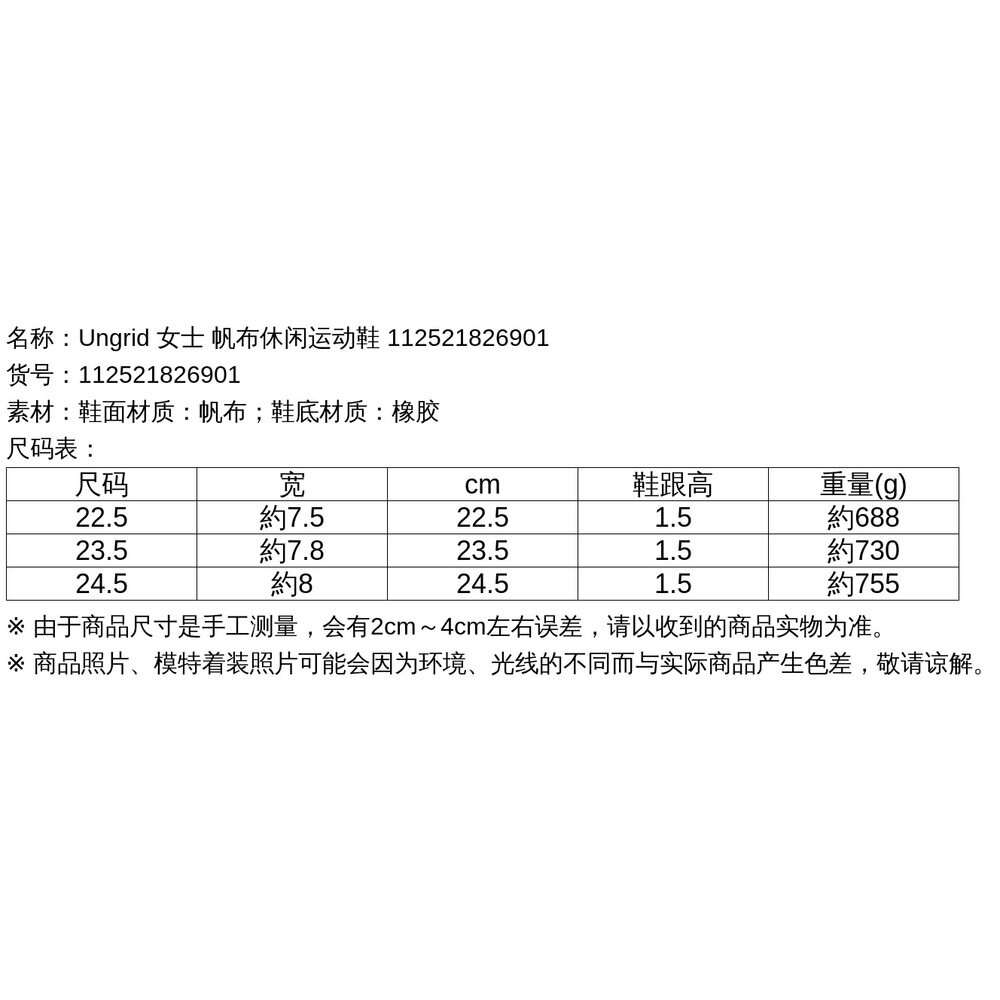 名称：Ungrid 女士 帆布休闲运动鞋 112521826901
货号：112521826901
素材：鞋面材质：帆布；鞋底材质：橡胶
尺码表：

| 尺码 | 宽 | cm | 鞋跟高 | 重量(g) |
|---|---|---|---|---|
| 22.5 | 約7.5 | 22.5 | 1.5 | 約688 |
| 23.5 | 約7.8 | 23.5 | 1.5 | 約730 |
| 24.5 | 約8 | 24.5 | 1.5 | 約755 |

※ 由于商品尺寸是手工测量，会有2cm～4cm左右误差，请以收到的商品实物为准。
※ 商品照片、模特着装照片可能会因为环境、光线的不同而与实际商品产生色差，敬请谅解。